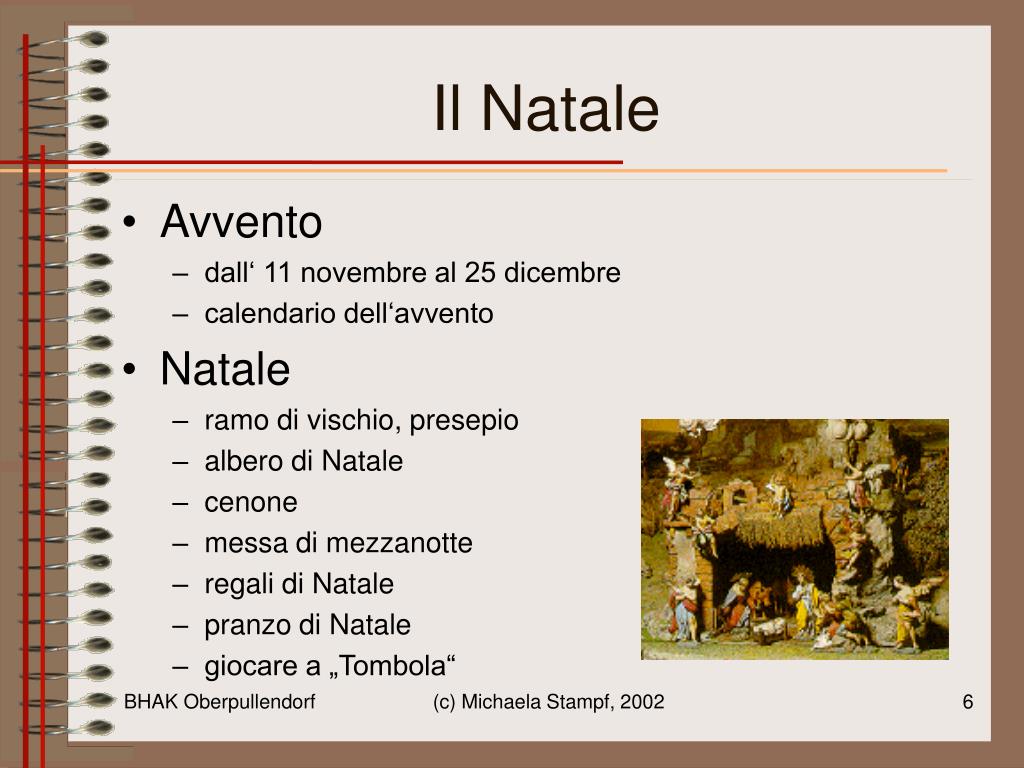 Il Natale

• Avvento
  – dall‘ 11 novembre al 25 dicembre
  – calendario dell‘avvento
• Natale
  – ramo di vischio, presepio
  – albero di Natale
  – cenone
  – messa di mezzanotte
  – regali di Natale
  – pranzo di Natale
  – giocare a „Tombola“

BHAK Oberpullendorf

(c) Michaela Stampf, 2002

6